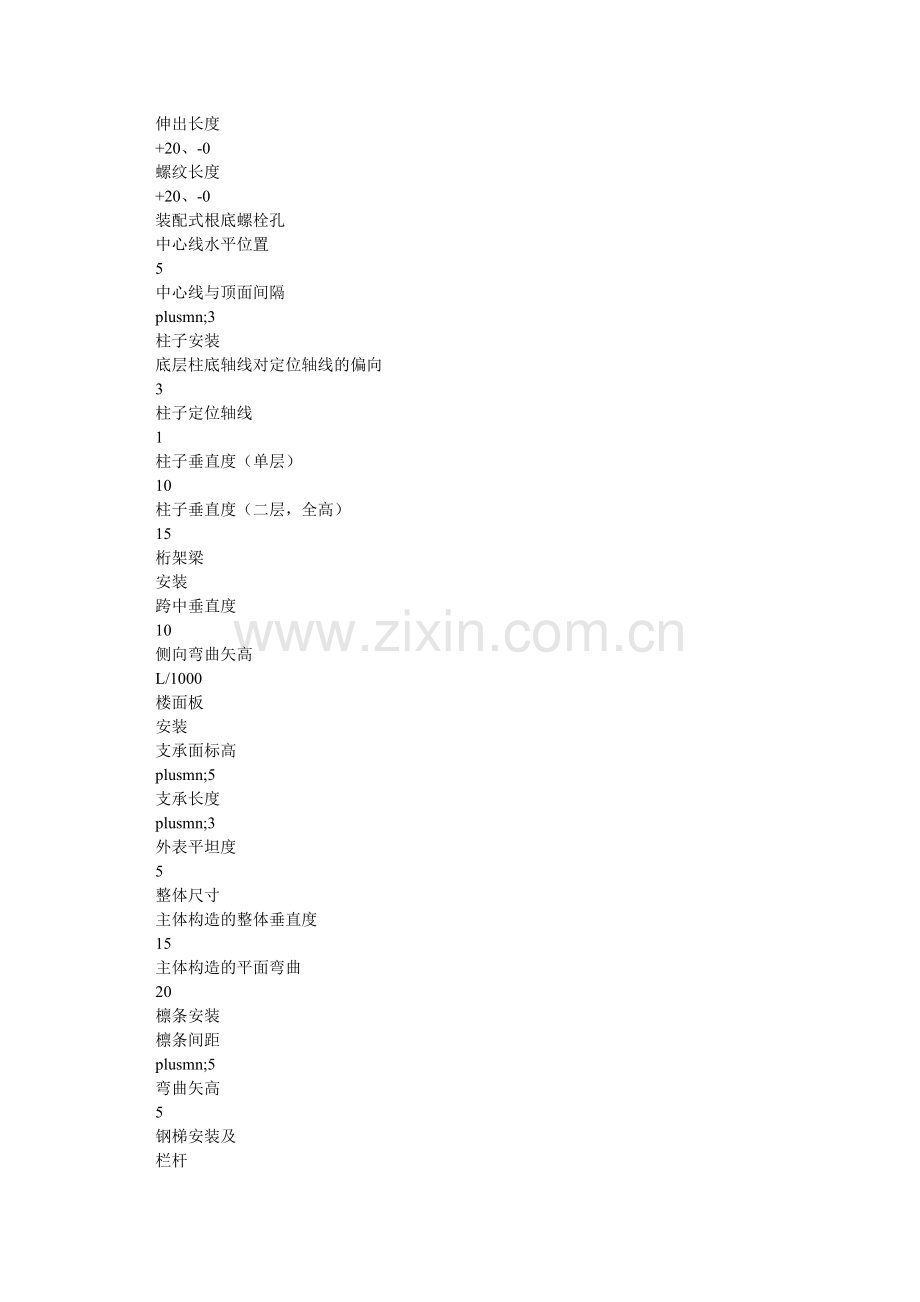 伸出长度
+20、-0
螺纹长度
+20、-0
装配式根底螺栓孔
中心线水平位置
5
中心线与顶面间隔
plusmn;3
柱子安装
底层柱底轴线对定位轴线的偏向
3
柱子定位轴线
1
柱子垂直度（单层）
10
柱子垂直度（二层，全高）
15
桁架梁
安装
跨中垂直度
10
侧向弯曲矢高
L/1000
楼面板
安装
支承面标高
plusmn;5
支承长度
plusmn;3
外表平坦度
5
整体尺寸
主体构造的整体垂直度
15
主体构造的平面弯曲
20
檩条安装
檩条间距
plusmn;5
弯曲矢高
5
钢梯安装及
栏杆

www.zixin.com.cn